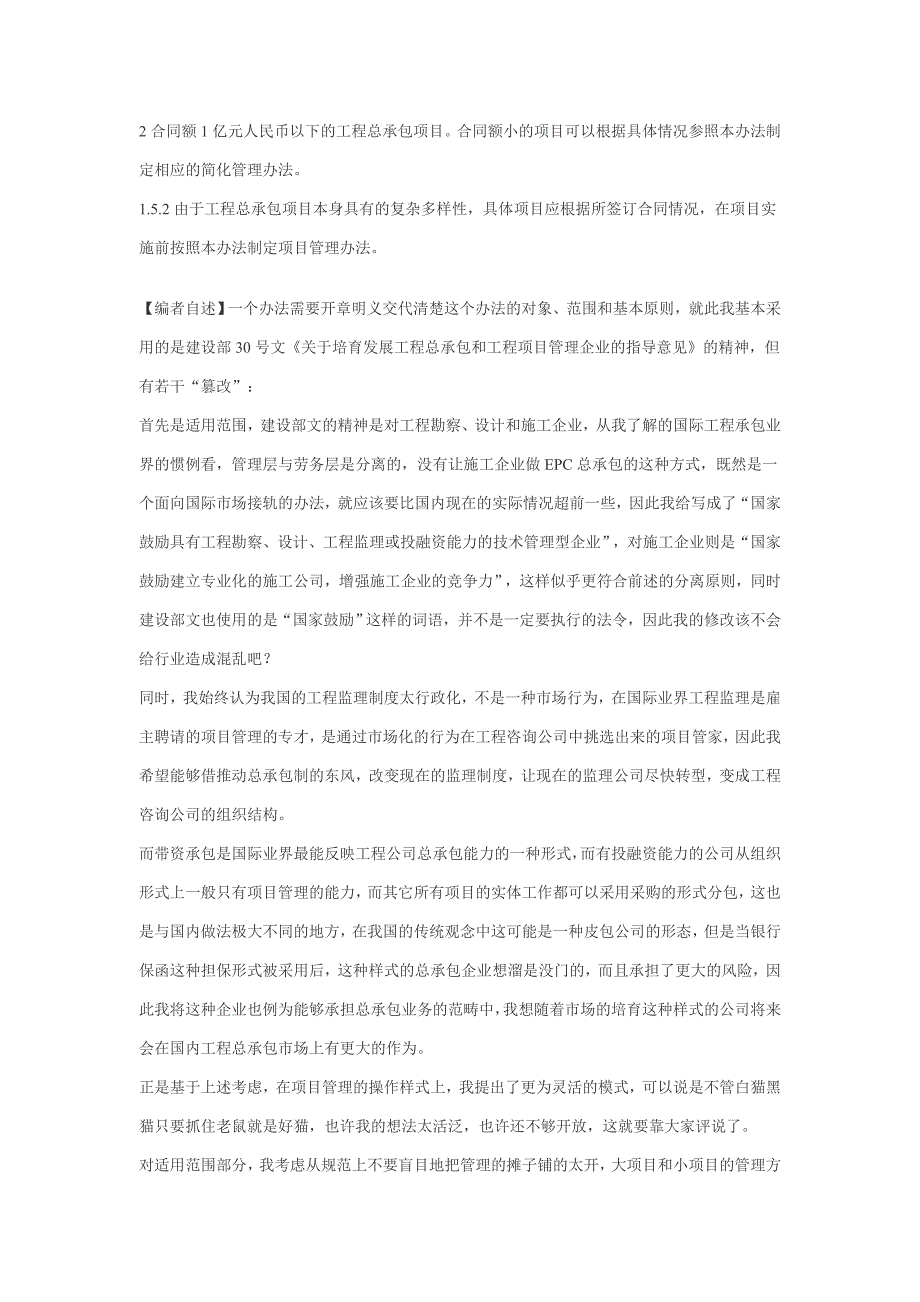 2 合同额 1 亿元人民币以下的工程总承包项目。合同额小的项目可以根据具体情况参照本办法制定相应的简化管理办法。

1.5.2 由于工程总承包项目本身具有的复杂多样性，具体项目应根据所签订合同情况，在项目实施前按照本办法制定项目管理办法。

【编者自述】一个办法需要开章明义交代清楚这个办法的对象、范围和基本原则，就此我基本采用的是建设部 30 号文《关于培育发展工程总承包和工程项目管理企业的指导意见》的精神，但有若干“篡改”：

首先是适用范围，建设部文的精神是对工程勘察、设计和施工企业，从我了解的国际工程承包业界的惯例看，管理层与劳务层是分离的，没有让施工企业做 EPC 总承包的这种方式，既然是一个面向国际市场接轨的办法，就应该要比国内现在的实际情况超前一些，因此我给写成了“国家鼓励具有工程勘察、设计、工程监理或投融资能力的技术管理型企业”，对施工企业则是“国家鼓励建立专业化的施工公司，增强施工企业的竞争力”，这样似乎更符合前述的分离原则，同时建设部文也使用的是“国家鼓励”这样的词语，并不是一定要执行的法令，因此我的修改该不会给行业造成混乱吧？

同时，我始终认为我国的工程监理制度太行政化，不是一种市场行为，在国际业界工程监理是雇主聘请的项目管理的专才，是通过市场化的行为在工程咨询公司中挑选出来的项目管家，因此我希望能够借推动总承包制的东风，改变现在的监理制度，让现在的监理公司尽快转型，变成工程咨询公司的组织结构。

而带资承包是国际业界最能反映工程公司总承包能力的一种形式，而有投融资能力的公司从组织形式上一般只有项目管理的能力，而其它所有项目的实体工作都可以采用采购的形式分包，这也是与国内做法极大不同的地方，在我国的传统观念中这可能是一种皮包公司的形态，但是当银行保函这种担保形式被采用后，这种样式的总承包企业想溜是没门的，而且承担了更大的风险，因此我将这种企业也例为能够承担总承包业务的范畴中，我想随着市场的培育这种样式的公司将来会在国内工程总承包市场上有更大的作为。

正是基于上述考虑，在项目管理的操作样式上，我提出了更为灵活的模式，可以说是不管白猫黑猫只要抓住老鼠就是好猫，也许我的想法太活泛，也许还不够开放，这就要靠大家评说了。

对适用范围部分，我考虑从规范上不要盲目地把管理的摊子铺的太开，大项目和小项目的管理方